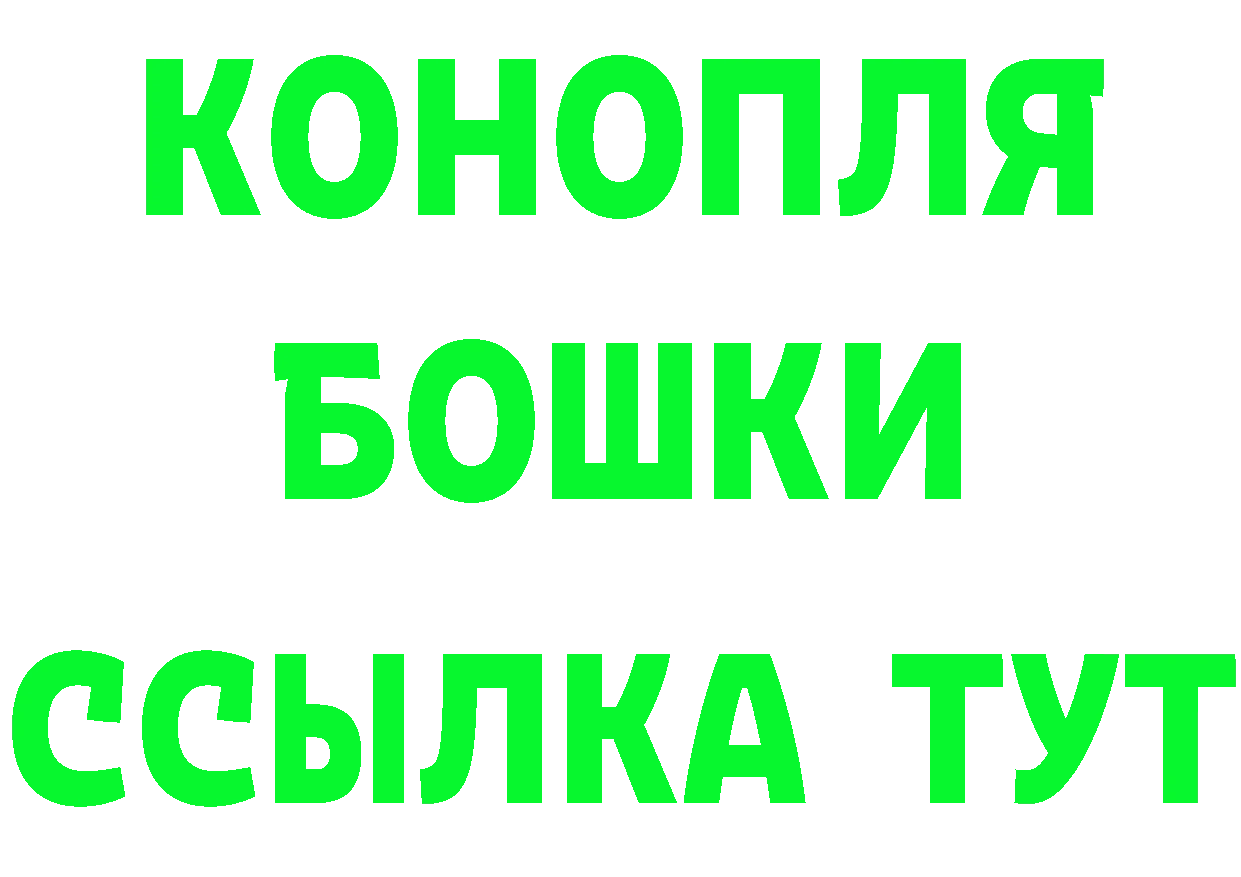 КОНОПЛЯ
БОШКИ
ССЫЛКА ТУТ